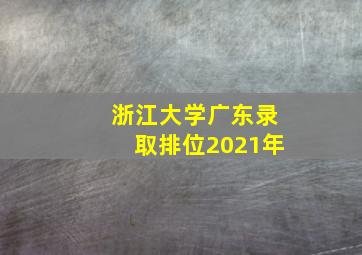 浙江大学广东录取排位2021年